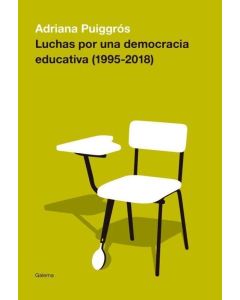 Adriana Puiggrós
Luchas por una democracia educativa (1995-2018)

Galerna